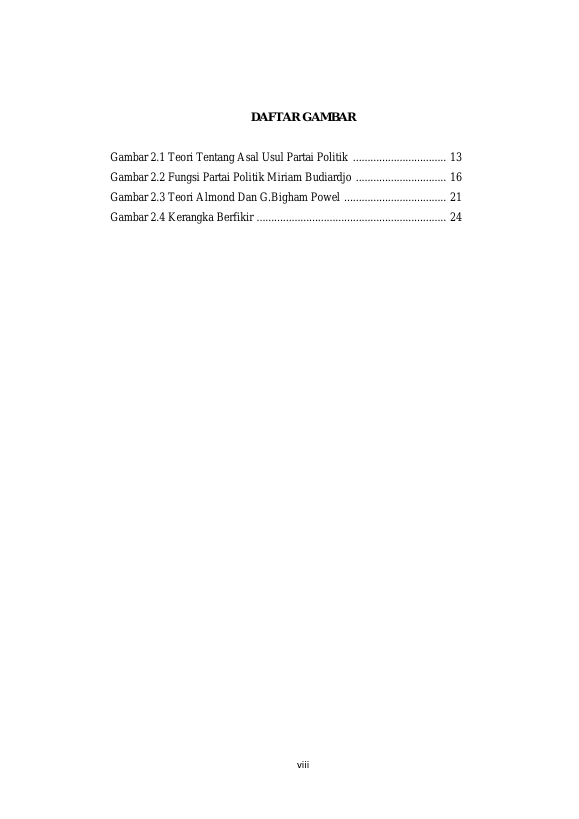 DAFTAR GAMBAR

Gambar 2.1 Teori Tentang Asal Usul Partai Politik ................................ 13
Gambar 2.2 Fungsi Partai Politik Miriam Budiardjo ............................... 16
Gambar 2.3 Teori Almond Dan G.Bigham Powel ................................... 21
Gambar 2.4 Kerangka Berfikir ................................................................. 24

viii